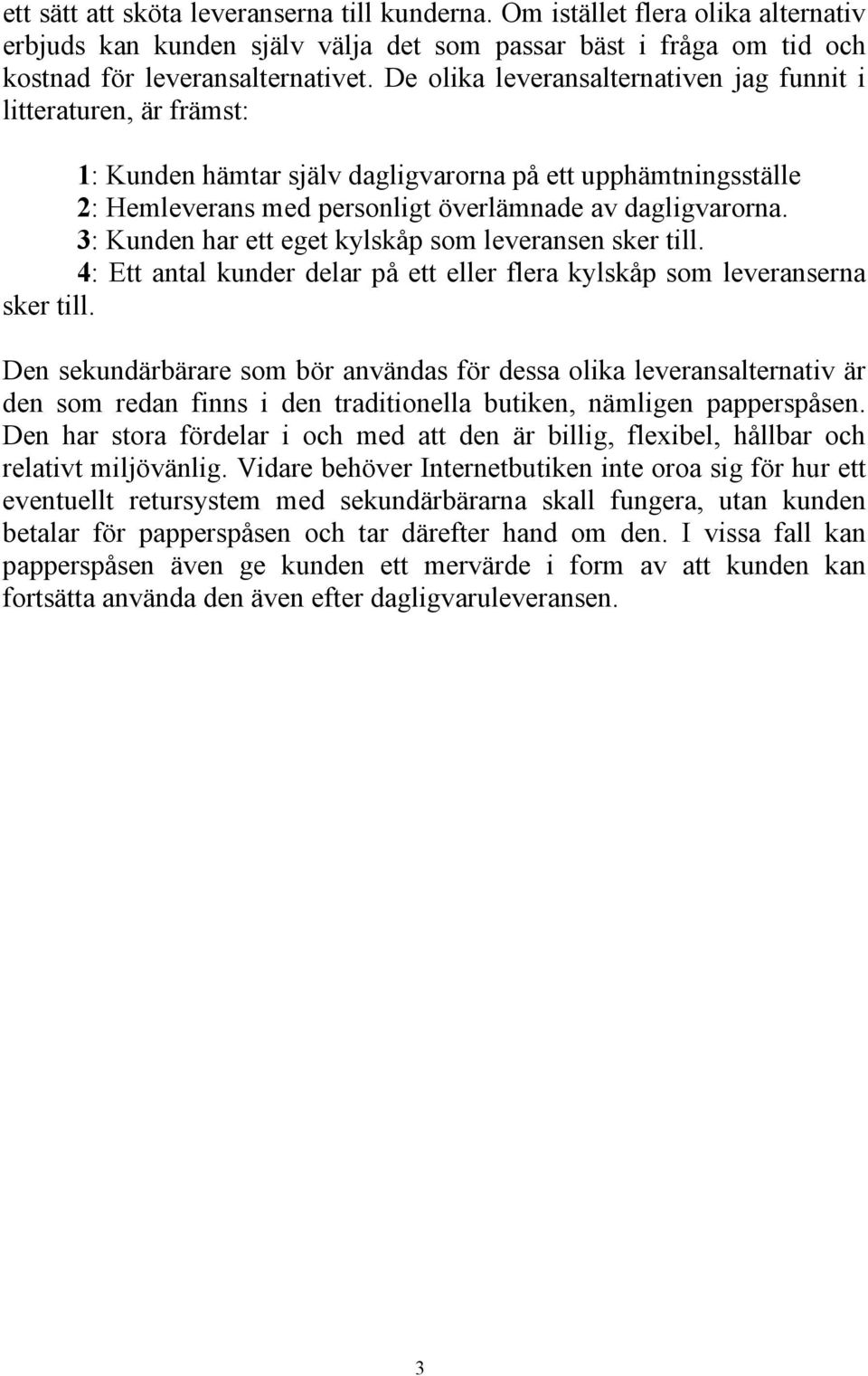 ett sätt att sköta leveranserna till kunderna. Om istället flera olika alternativ erbjuds kan kunden själv välja det som passar bäst i fråga om tid och kostnad för leveransalternativet. De olika leveransalternativen jag funnit i litteraturen, är främst:

1: Kunden hämtar själv dagligvarorna på ett upphämtningsställe
2: Hemleverans med personligt överlämnade av dagligvarorna.
3: Kunden har ett eget kylskåp som leveransen sker till.
4: Ett antal kunder delar på ett eller flera kylskåp som leveranserna sker till.

Den sekundärbärare som bör användas för dessa olika leveransalternativ är den som redan finns i den traditionella butiken, nämligen papperspåsen. Den har stora fördelar i och med att den är billig, flexibel, hållbar och relativt miljövänlig. Vidare behöver Internetbutiken inte oroa sig för hur ett eventuellt retursystem med sekundärbärarna skall fungera, utan kunden betalar för papperspåsen och tar därefter hand om den. I vissa fall kan papperspåsen även ge kunden ett mervärde i form av att kunden kan fortsätta använda den även efter dagligvaruleveransen.

3